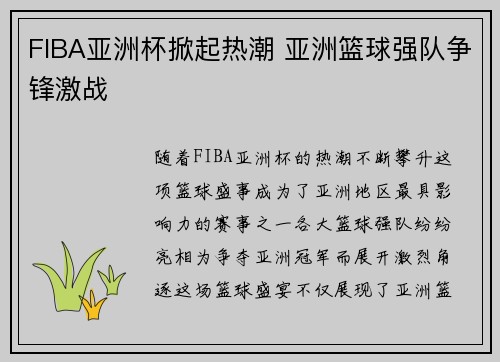 FIBA亚洲杯掀起热潮 亚洲篮球强队争锋激战

随着FIBA亚洲杯的热潮不断攀升这项篮球盛事成为了亚洲地区最具影响力的赛事之一各大篮球强队纷纷亮相为争夺亚洲冠军而展开激烈角逐这场篮球盛宴不仅展现了亚洲篮